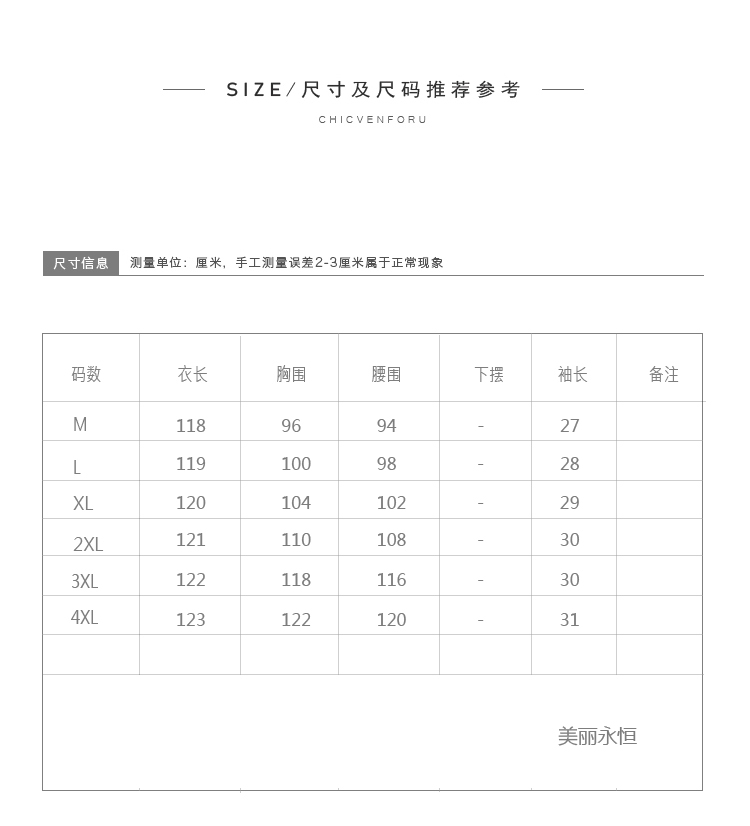 SIZE/尺寸及尺码推荐参考

CHICVENFORU

尺寸信息 测量单位：厘米，手工测量误差2-3厘米属于正常现象

| 码数 | 衣长 | 胸围 | 腰围 | 下摆 | 袖长 | 备注 |
|---|---|---|---|---|---|---|
| M | 118 | 96 | 94 | - | 27 | |
| L | 119 | 100 | 98 | - | 28 | |
| XL | 120 | 104 | 102 | - | 29 | |
| 2XL | 121 | 110 | 108 | - | 30 | |
| 3XL | 122 | 118 | 116 | - | 30 | |
| 4XL | 123 | 122 | 120 | - | 31 | |
| | | | | | | |

美丽永恒